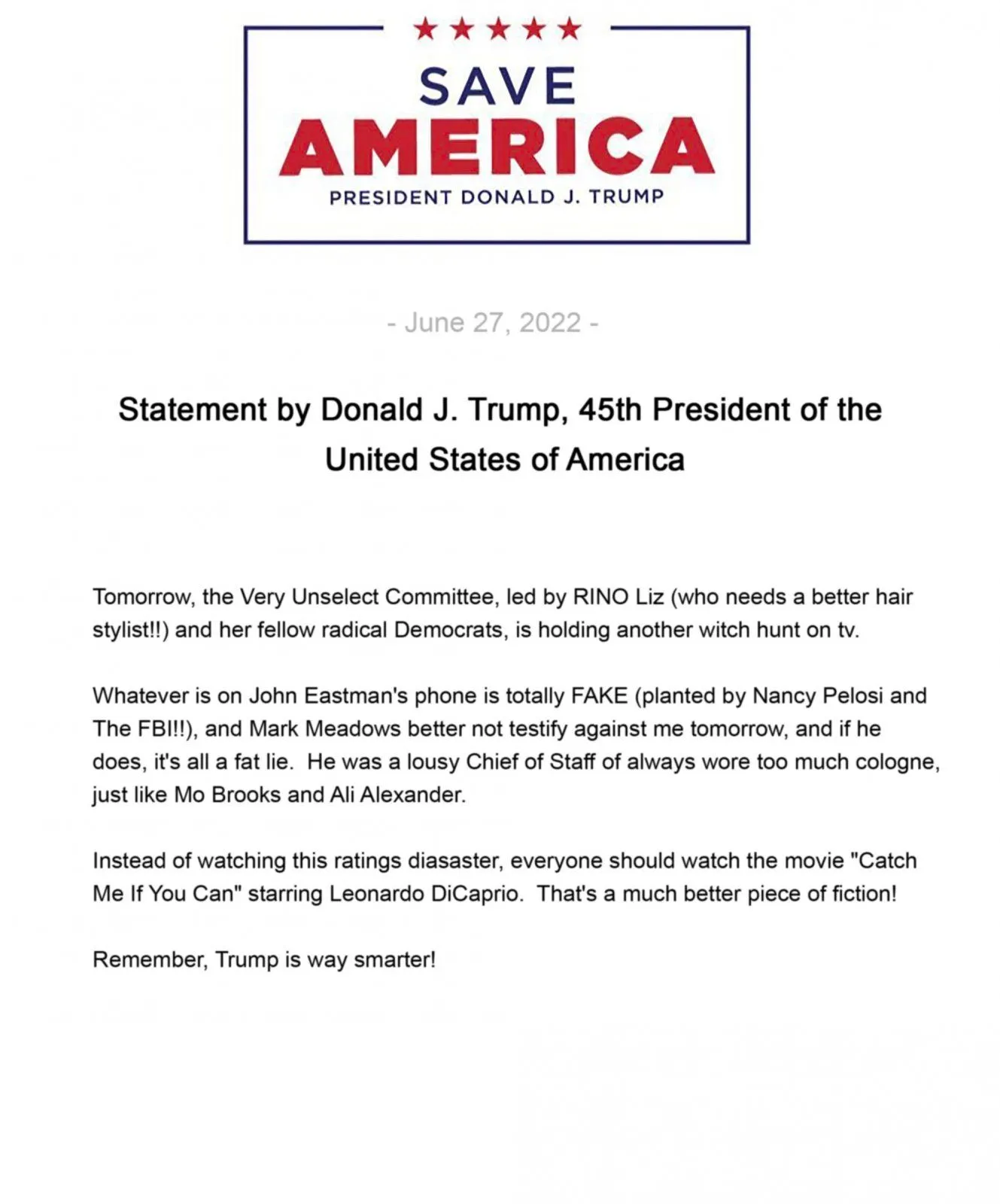 SAVE
AMERICA
PRESIDENT DONALD J. TRUMP

- June 27, 2022 -

Statement by Donald J. Trump, 45th President of the United States of America

Tomorrow, the Very Unselect Committee, led by RINO Liz (who needs a better hair stylist!!) and her fellow radical Democrats, is holding another witch hunt on tv.

Whatever is on John Eastman's phone is totally FAKE (planted by Nancy Pelosi and The FBI!!), and Mark Meadows better not testify against me tomorrow, and if he does, it's all a fat lie. He was a lousy Chief of Staff of always wore too much cologne, just like Mo Brooks and Ali Alexander.

Instead of watching this ratings diasaster, everyone should watch the movie "Catch Me If You Can" starring Leonardo DiCaprio. That's a much better piece of fiction!

Remember, Trump is way smarter!